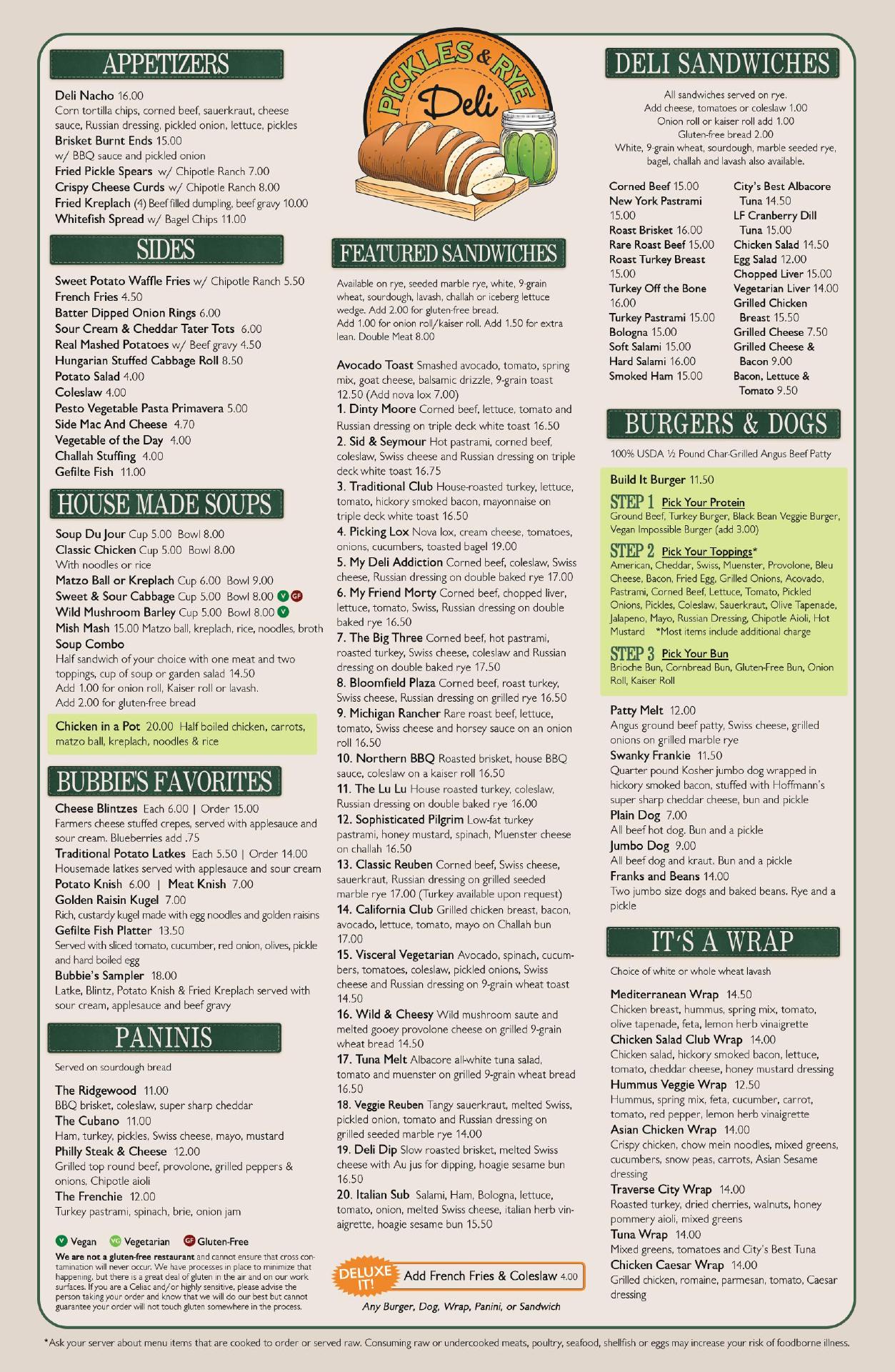 APPETIZERS

Deli Nacho 16.00
Corn tortilla chips, corned beef, sauerkraut, cheese sauce, Russian dressing, pickled onion, lettuce, pickles
Brisket Burnt Ends 15.00
w/ BBQ sauce and pickled onion
Fried Pickle Spears w/ Chipotle Ranch 7.00
Crispy Cheese Curds w/ Chipotle Ranch 8.00
Fried Kreplach (4) Beef filled dumpling, beef gravy 10.00
Whitefish Spread w/ Bagel Chips 11.00

SIDES

Sweet Potato Waffle Fries w/ Chipotle Ranch 5.50
French Fries 4.50
Batter Dipped Onion Rings 6.00
Sour Cream & Cheddar Tater Tots 6.00
Real Mashed Potatoes w/ Beef gravy 4.50
Hungarian Stuffed Cabbage Roll 8.50
Potato Salad 4.00
Coleslaw 4.00
Pesto Vegetable Pasta Primavera 5.00
Side Mac And Cheese 4.70
Vegetable of the Day 4.00
Challah Stuffing 4.00
Gefilte Fish 11.00

HOUSE MADE SOUPS

Soup Du Jour Cup 5.00 Bowl 8.00
Classic Chicken Cup 5.00 Bowl 8.00
With noodles or rice
Matzo Ball or Kreplach Cup 6.00 Bowl 9.00
Sweet & Sour Cabbage Cup 5.00 Bowl 8.00 V GF
Wild Mushroom Barley Cup 5.00 Bowl 8.00 V
Mish Mash 15.00 Matzo ball, kreplach, rice, noodles, broth
Soup Combo
Half sandwich of your choice with one meat and two toppings, cup of soup or garden salad 14.50
Add 1.00 for onion roll, Kaiser roll or lavash.
Add 2.00 for gluten-free bread

Chicken in a Pot 20.00 Half boiled chicken, carrots, matzo ball, kreplach, noodles & rice

BUBBIE'S FAVORITES

Cheese Blintzes Each 6.00 | Order 15.00
Farmers cheese stuffed crepes, served with applesauce and sour cream. Blueberries add .75
Traditional Potato Latkes Each 5.50 | Order 14.00
Housemade latkes served with applesauce and sour cream
Potato Knish 6.00 | Meat Knish 7.00
Golden Raisin Kugel 7.00
Rich, custardy kugel made with egg noodles and golden raisins
Gefilte Fish Platter 13.50
Served with sliced tomato, cucumber, red onion, olives, pickle and hard boiled egg
Bubbie's Sampler 18.00
Latke, Blintz, Potato Knish & Fried Kreplach served with sour cream, applesauce and beef gravy

PANINIS

Served on sourdough bread

The Ridgewood 11.00
BBQ brisket, coleslaw, super sharp cheddar
The Cubano 11.00
Ham, turkey, pickles, Swiss cheese, mayo, mustard
Philly Steak & Cheese 12.00
Grilled top round beef, provolone, grilled peppers & onions, Chipotle aioli
The Frenchie 12.00
Turkey pastrami, spinach, brie, onion jam

V Vegan VG Vegetarian GF Gluten-Free
We are not a gluten-free restaurant and cannot ensure that cross contamination will never occur. We have processes in place to minimize that happening, but there is a great deal of gluten in the air and on our work surfaces. If you are a Celiac and/or highly sensitive, please advise the person taking your order and know that we will do our best but cannot guarantee your order will not touch gluten somewhere in the process.

PICKLES & RYE Deli

FEATURED SANDWICHES

Available on rye, seeded marble rye, white, 9-grain wheat, sourdough, lavash, challah or iceberg lettuce wedge. Add 2.00 for gluten-free bread.
Add 1.00 for onion roll/kaiser roll. Add 1.50 for extra lean. Double Meat 8.00

Avocado Toast Smashed avocado, tomato, spring mix, goat cheese, balsamic drizzle, 9-grain toast 12.50 (Add nova lox 7.00)
1. Dinty Moore Corned beef, lettuce, tomato and Russian dressing on triple deck white toast 16.50
2. Sid & Seymour Hot pastrami, corned beef, coleslaw, Swiss cheese and Russian dressing on triple deck white toast 16.75
3. Traditional Club House-roasted turkey, lettuce, tomato, hickory smoked bacon, mayonnaise on triple deck white toast 16.50
4. Picking Lox Nova lox, cream cheese, tomatoes, onions, cucumbers, toasted bagel 19.00
5. My Deli Addiction Corned beef, coleslaw, Swiss cheese, Russian dressing on double baked rye 17.00
6. My Friend Morty Corned beef, chopped liver, lettuce, tomato, Swiss, Russian dressing on double baked rye 16.50
7. The Big Three Corned beef, hot pastrami, roasted turkey, Swiss cheese, coleslaw and Russian dressing on double baked rye 17.50
8. Bloomfield Plaza Corned beef, roast turkey, Swiss cheese, Russian dressing on grilled rye 16.50
9. Michigan Rancher Rare roast beef, lettuce, tomato, Swiss cheese and horsey sauce on an onion roll 16.50
10. Northern BBQ Roasted brisket, house BBQ sauce, coleslaw on a kaiser roll 16.50
11. The Lu Lu House roasted turkey, coleslaw, Russian dressing on double baked rye 16.00
12. Sophisticated Pilgrim Low-fat turkey pastrami, honey mustard, spinach, Muenster cheese on challah 16.50
13. Classic Reuben Corned beef, Swiss cheese, sauerkraut, Russian dressing on grilled seeded marble rye 17.00 (Turkey available upon request)
14. California Club Grilled chicken breast, bacon, avocado, lettuce, tomato, mayo on Challah bun 17.00
15. Visceral Vegetarian Avocado, spinach, cucumbers, tomatoes, coleslaw, pickled onions, Swiss cheese and Russian dressing on 9-grain wheat toast 14.50
16. Wild & Cheesy Wild mushroom saute and melted gooey provolone cheese on grilled 9-grain wheat bread 14.50
17. Tuna Melt Albacore all-white tuna salad, tomato and muenster on grilled 9-grain wheat bread 16.50
18. Veggie Reuben Tangy sauerkraut, melted Swiss, pickled onion, tomato and Russian dressing on grilled seeded marble rye 14.00
19. Deli Dip Slow roasted brisket, melted Swiss cheese with Au jus for dipping, hoagie sesame bun 16.50
20. Italian Sub Salami, Ham, Bologna, lettuce, tomato, onion, melted Swiss cheese, italian herb vinaigrette, hoagie sesame bun 15.50

DELUXE IT! Add French Fries & Coleslaw 4.00
Any Burger, Dog, Wrap, Panini, or Sandwich

DELI SANDWICHES

All sandwiches served on rye.
Add cheese, tomatoes or coleslaw 1.00
Onion roll or kaiser roll add 1.00
Gluten-free bread 2.00
White, 9-grain wheat, sourdough, marble seeded rye, bagel, challah and lavash also available.

Corned Beef 15.00
New York Pastrami 15.00
Roast Brisket 16.00
Rare Roast Beef 15.00
Roast Turkey Breast 15.00
Turkey Off the Bone 16.00
Turkey Pastrami 15.00
Bologna 15.00
Soft Salami 15.00
Hard Salami 16.00
Smoked Ham 15.00

City's Best Albacore Tuna 14.50
LF Cranberry Dill Tuna 15.00
Chicken Salad 14.50
Egg Salad 12.00
Chopped Liver 15.00
Vegetarian Liver 14.00
Grilled Chicken Breast 15.50
Grilled Cheese 7.50
Grilled Cheese & Bacon 9.00
Bacon, Lettuce & Tomato 9.50

BURGERS & DOGS

100% USDA ½ Pound Char-Grilled Angus Beef Patty

Build It Burger 11.50
STEP 1 Pick Your Protein
Ground Beef, Turkey Burger, Black Bean Veggie Burger, Vegan Impossible Burger (add 3.00)
STEP 2 Pick Your Toppings*
American, Cheddar, Swiss, Muenster, Provolone, Bleu Cheese, Bacon, Fried Egg, Grilled Onions, Acovado, Pastrami, Corned Beef, Lettuce, Tomato, Pickled Onions, Pickles, Coleslaw, Sauerkraut, Olive Tapenade, Jalapeno, Mayo, Russian Dressing, Chipotle Aioli, Hot Mustard *Most items include additional charge
STEP 3 Pick Your Bun
Brioche Bun, Cornbread Bun, Gluten-Free Bun, Onion Roll, Kaiser Roll

Patty Melt 12.00
Angus ground beef patty, Swiss cheese, grilled onions on grilled marble rye
Swanky Frankie 11.50
Quarter pound Kosher jumbo dog wrapped in hickory smoked bacon, stuffed with Hoffmann's super sharp cheddar cheese, bun and pickle
Plain Dog 7.00
All beef hot dog. Bun and a pickle
Jumbo Dog 9.00
All beef dog and kraut. Bun and a pickle
Franks and Beans 14.00
Two jumbo size dogs and baked beans. Rye and a pickle

IT'S A WRAP

Choice of white or whole wheat lavash

Mediterranean Wrap 14.50
Chicken breast, hummus, spring mix, tomato, olive tapenade, feta, lemon herb vinaigrette
Chicken Salad Club Wrap 14.00
Chicken salad, hickory smoked bacon, lettuce, tomato, cheddar cheese, honey mustard dressing
Hummus Veggie Wrap 12.50
Hummus, spring mix, feta, cucumber, carrot, tomato, red pepper, lemon herb vinaigrette
Asian Chicken Wrap 14.00
Crispy chicken, chow mein noodles, mixed greens, cucumbers, snow peas, carrots, Asian Sesame dressing
Traverse City Wrap 14.00
Roasted turkey, dried cherries, walnuts, honey pommery aioli, mixed greens
Tuna Wrap 14.00
Mixed greens, tomatoes and City's Best Tuna
Chicken Caesar Wrap 14.00
Grilled chicken, romaine, parmesan, tomato, Caesar dressing

*Ask your server about menu items that are cooked to order or served raw. Consuming raw or undercooked meats, poultry, seafood, shellfish or eggs may increase your risk of foodborne illness.